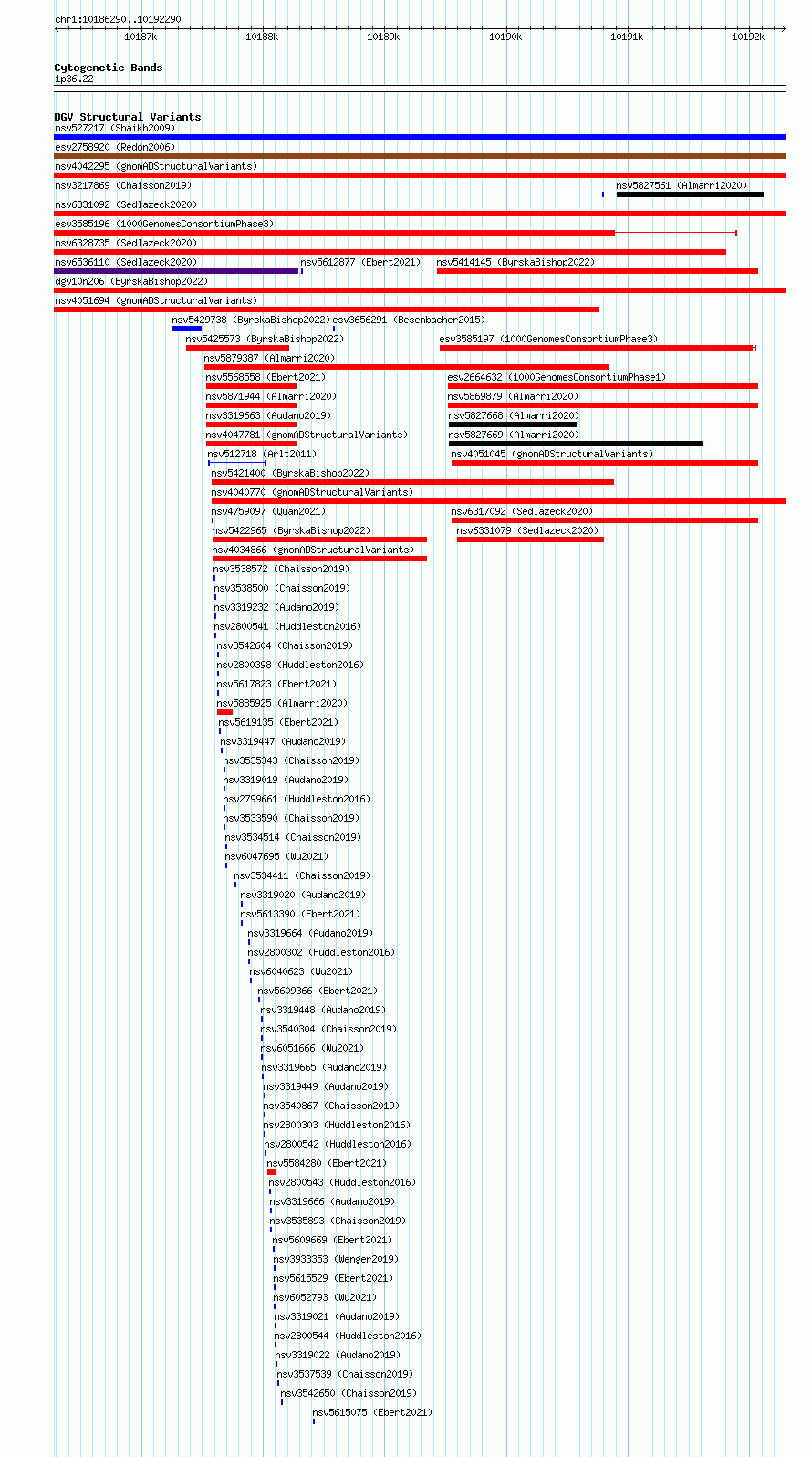 chr1:10186290..10192290

10187k 10188k 10189k 10190k 10191k 10192k

Cytogenetic Bands
1p36.22

DGV Structural Variants
nsv527217 (Shaikh2009)
esv2758920 (Redon2006)
nsv4042295 (gnomADStructuralVariants)
nsv3217869 (Chaisson2019)
nsv5827561 (Almarri2020)
nsv6331092 (Sedlazeck2020)
esv3585196 (1000GenomesConsortiumPhase3)
nsv6328735 (Sedlazeck2020)
nsv6536110 (Sedlazeck2020)
nsv5612877 (Ebert2021)
nsv5414145 (ByrskaBishop2022)
dgv10n206 (ByrskaBishop2022)
nsv4051694 (gnomADStructuralVariants)
nsv5429738 (ByrskaBishop2022)
esv3656291 (Besenbacher2015)
nsv5425573 (ByrskaBishop2022)
esv3585197 (1000GenomesConsortiumPhase3)
nsv5879387 (Almarri2020)
nsv5568558 (Ebert2021)
esv2664632 (1000GenomesConsortiumPhase1)
nsv5871944 (Almarri2020)
nsv5869879 (Almarri2020)
nsv3319663 (Audano2019)
nsv5827668 (Almarri2020)
nsv4047781 (gnomADStructuralVariants)
nsv5827669 (Almarri2020)
nsv512718 (Arlt2011)
nsv4051045 (gnomADStructuralVariants)
nsv5421400 (ByrskaBishop2022)
nsv4040770 (gnomADStructuralVariants)
nsv4759097 (Quan2021)
nsv6317092 (Sedlazeck2020)
nsv5422965 (ByrskaBishop2022)
nsv6331079 (Sedlazeck2020)
nsv4034866 (gnomADStructuralVariants)
nsv3538572 (Chaisson2019)
nsv3538500 (Chaisson2019)
nsv3319232 (Audano2019)
nsv2800541 (Huddleston2016)
nsv3542604 (Chaisson2019)
nsv2800398 (Huddleston2016)
nsv5617823 (Ebert2021)
nsv5885925 (Almarri2020)
nsv5619135 (Ebert2021)
nsv3319447 (Audano2019)
nsv3535343 (Chaisson2019)
nsv3319019 (Audano2019)
nsv2799661 (Huddleston2016)
nsv3533590 (Chaisson2019)
nsv3534514 (Chaisson2019)
nsv6047695 (Wu2021)
nsv3534411 (Chaisson2019)
nsv3319020 (Audano2019)
nsv5613390 (Ebert2021)
nsv3319664 (Audano2019)
nsv2800302 (Huddleston2016)
nsv6040623 (Wu2021)
nsv5609366 (Ebert2021)
nsv3319448 (Audano2019)
nsv3540304 (Chaisson2019)
nsv6051666 (Wu2021)
nsv3319665 (Audano2019)
nsv3319449 (Audano2019)
nsv3540867 (Chaisson2019)
nsv2800303 (Huddleston2016)
nsv2800542 (Huddleston2016)
nsv5584280 (Ebert2021)
nsv2800543 (Huddleston2016)
nsv3319666 (Audano2019)
nsv3535893 (Chaisson2019)
nsv5609669 (Ebert2021)
nsv3933353 (Wenger2019)
nsv5615529 (Ebert2021)
nsv6052793 (Wu2021)
nsv3319021 (Audano2019)
nsv2800544 (Huddleston2016)
nsv3319022 (Audano2019)
nsv3537539 (Chaisson2019)
nsv3542650 (Chaisson2019)
nsv5615075 (Ebert2021)